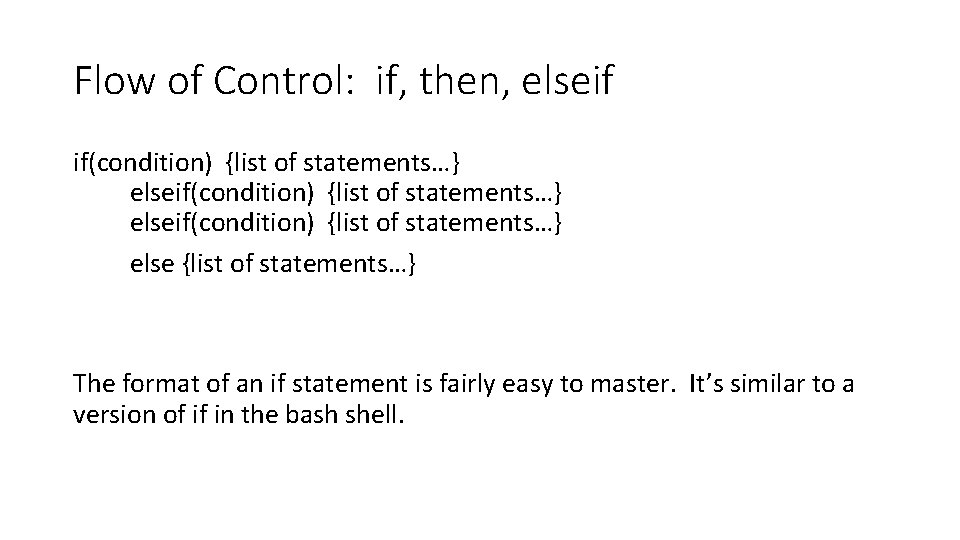 Flow of Control: if, then, elseif

if(condition) {list of statements…}
elseif(condition) {list of statements…}
elseif(condition) {list of statements…}
else {list of statements…}

The format of an if statement is fairly easy to master. It's similar to a version of if in the bash shell.